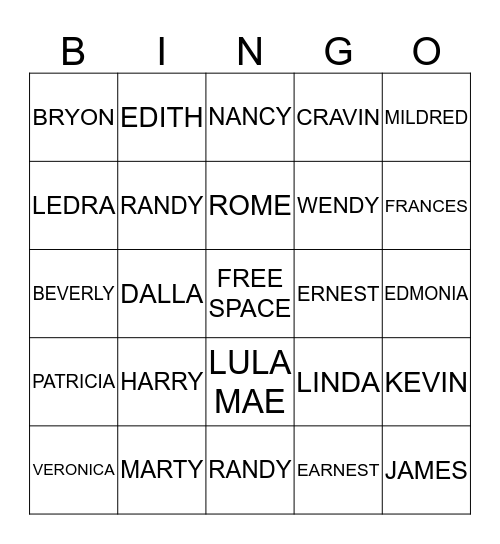 | B | I | N | G | O |
|---|---|---|---|---|
| BRYON | EDITH | NANCY | CRAVIN | MILDRED |
| LEDRA | RANDY | ROME | WENDY | FRANCES |
| BEVERLY | DALLA | FREE SPACE | ERNEST | EDMONIA |
| PATRICIA | HARRY | LULA MAE | LINDA | KEVIN |
| VERONICA | MARTY | RANDY | EARNEST | JAMES |